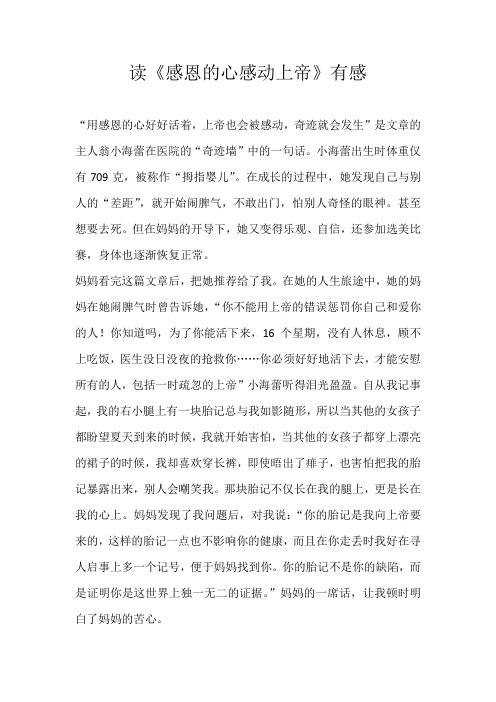 读《感恩的心感动上帝》有感

“用感恩的心好好活着，上帝也会被感动，奇迹就会发生”是文章的主人翁小海蕾在医院的“奇迹墙”中的一句话。小海蕾出生时体重仅有 709 克，被称作“拇指婴儿”。在成长的过程中，她发现自己与别人的“差距”，就开始闹脾气，不敢出门，怕别人奇怪的眼神。甚至想要去死。但在妈妈的开导下，她又变得乐观、自信，还参加选美比赛，身体也逐渐恢复正常。

妈妈看完这篇文章后，把她推荐给了我。在她的人生旅途中，她的妈妈在她闹脾气时曾告诉她，“你不能用上帝的错误惩罚你自己和爱你的人！你知道吗，为了你能活下来，16 个星期，没有人休息，顾不上吃饭，医生没日没夜的抢救你……你必须好好地活下去，才能安慰所有的人，包括一时疏忽的上帝”小海蕾听得泪光盈盈。自从我记事起，我的右小腿上有一块胎记总与我如影随形，所以当其他的女孩子都盼望夏天到来的时候，我就开始害怕，当其他的女孩子都穿上漂亮的裙子的时候，我却喜欢穿长裤，即使晤出了痱子，也害怕把我的胎记暴露出来，别人会嘲笑我。那块胎记不仅长在我的腿上，更是长在我的心上。妈妈发现了我问题后，对我说：“你的胎记是我向上帝要来的，这样的胎记一点也不影响你的健康，而且在你走丢时我好在寻人启事上多一个记号，便于妈妈找到你。你的胎记不是你的缺陷，而是证明你是这世界上独一无二的证据。”妈妈的一席话，让我顿时明白了妈妈的苦心。